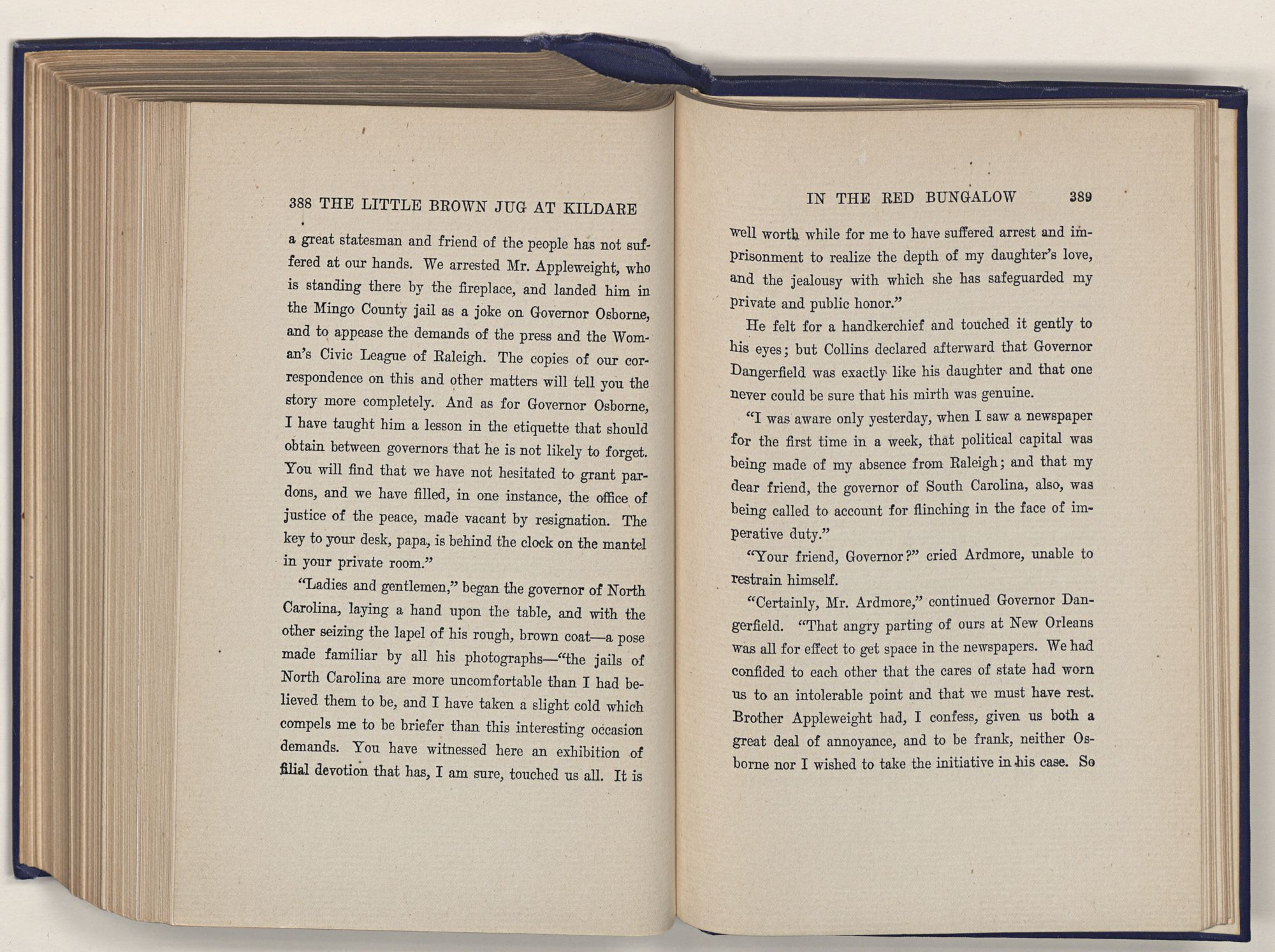 388 THE LITTLE BROWN JUG AT KILDARE

a great statesman and friend of the people has not suffered at our hands. We arrested Mr. Appleweight, who is standing there by the fireplace, and landed him in the Mingo County jail as a joke on Governor Osborne, and to appease the demands of the press and the Woman's Civic League of Raleigh. The copies of our correspondence on this and other matters will tell you the story more completely. And as for Governor Osborne, I have taught him a lesson in the etiquette that should obtain between governors that he is not likely to forget. You will find that we have not hesitated to grant pardons, and we have filled, in one instance, the office of justice of the peace, made vacant by resignation. The key to your desk, papa, is behind the clock on the mantel in your private room."

"Ladies and gentlemen," began the governor of North Carolina, laying a hand upon the table, and with the other seizing the lapel of his rough, brown coat—a pose made familiar by all his photographs—"the jails of North Carolina are more uncomfortable than I had believed them to be, and I have taken a slight cold which compels me to be briefer than this interesting occasion demands. You have witnessed here an exhibition of filial devotion that has, I am sure, touched us all. It is

IN THE RED BUNGALOW 389

well worth while for me to have suffered arrest and imprisonment to realize the depth of my daughter's love, and the jealousy with which she has safeguarded my private and public honor."

He felt for a handkerchief and touched it gently to his eyes; but Collins declared afterward that Governor Dangerfield was exactly like his daughter and that one never could be sure that his mirth was genuine.

"I was aware only yesterday, when I saw a newspaper for the first time in a week, that political capital was being made of my absence from Raleigh; and that my dear friend, the governor of South Carolina, also, was being called to account for flinching in the face of imperative duty."

"Your friend, Governor?" cried Ardmore, unable to restrain himself.

"Certainly, Mr. Ardmore," continued Governor Dangerfield. "That angry parting of ours at New Orleans was all for effect to get space in the newspapers. We had confided to each other that the cares of state had worn us to an intolerable point and that we must have rest. Brother Appleweight had, I confess, given us both a great deal of annoyance, and to be frank, neither Osborne nor I wished to take the initiative in his case. So